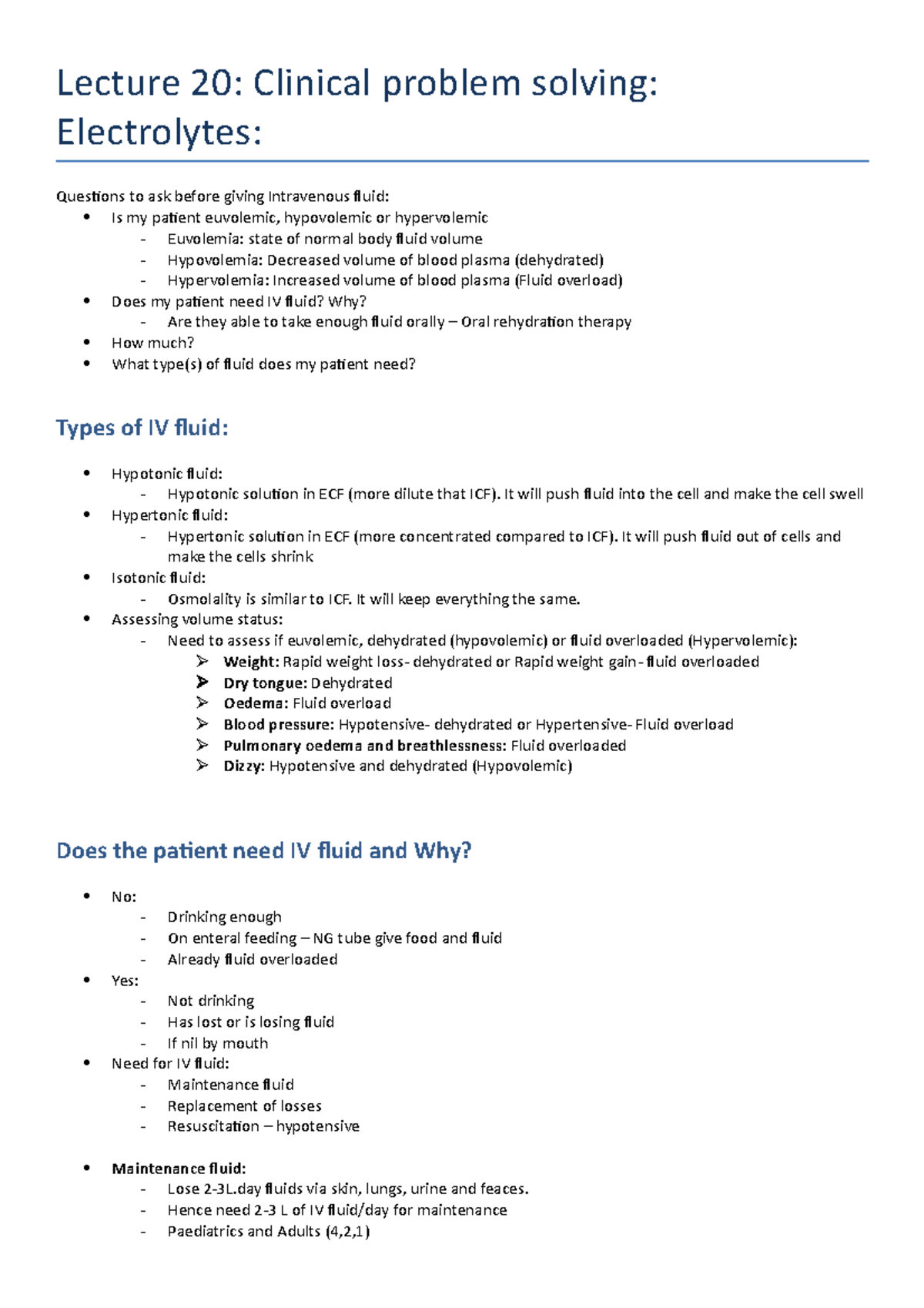 Lecture 20: Clinical problem solving: Electrolytes:

Questions to ask before giving Intravenous fluid:
• Is my patient euvolemic, hypovolemic or hypervolemic
- Euvolemia: state of normal body fluid volume
- Hypovolemia: Decreased volume of blood plasma (dehydrated)
- Hypervolemia: Increased volume of blood plasma (Fluid overload)
• Does my patient need IV fluid? Why?
- Are they able to take enough fluid orally – Oral rehydration therapy
• How much?
• What type(s) of fluid does my patient need?

Types of IV fluid:

• Hypotonic fluid:
- Hypotonic solution in ECF (more dilute that ICF). It will push fluid into the cell and make the cell swell
• Hypertonic fluid:
- Hypertonic solution in ECF (more concentrated compared to ICF). It will push fluid out of cells and make the cells shrink
• Isotonic fluid:
- Osmolality is similar to ICF. It will keep everything the same.
• Assessing volume status:
- Need to assess if euvolemic, dehydrated (hypovolemic) or fluid overloaded (Hypervolemic):
➢ Weight: Rapid weight loss- dehydrated or Rapid weight gain- fluid overloaded
➢ Dry tongue: Dehydrated
➢ Oedema: Fluid overload
➢ Blood pressure: Hypotensive- dehydrated or Hypertensive- Fluid overload
➢ Pulmonary oedema and breathlessness: Fluid overloaded
➢ Dizzy: Hypotensive and dehydrated (Hypovolemic)

Does the patient need IV fluid and Why?

• No:
- Drinking enough
- On enteral feeding – NG tube give food and fluid
- Already fluid overloaded
• Yes:
- Not drinking
- Has lost or is losing fluid
- If nil by mouth
• Need for IV fluid:
- Maintenance fluid
- Replacement of losses
- Resuscitation – hypotensive

• Maintenance fluid:
- Lose 2-3L.day fluids via skin, lungs, urine and feaces.
- Hence need 2-3 L of IV fluid/day for maintenance
- Paediatrics and Adults (4,2,1)